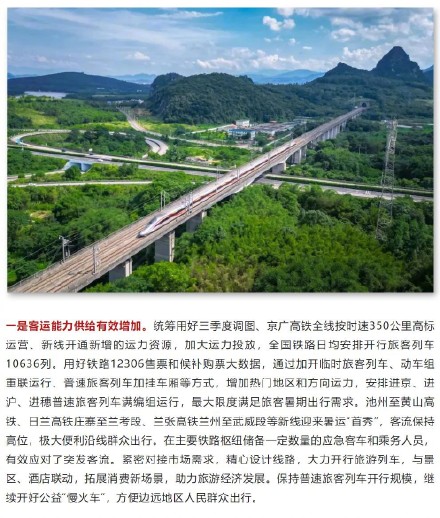 一是客运能力供给有效增加。统筹用好三季度调图、京广高铁全线按时速350公里高标运营、新线开通新增的运力资源，加大运力投放，全国铁路日均安排开行旅客列车10636列。用好铁路12306售票和候补购票大数据，通过加开临时旅客列车、动车组重联运行、普速旅客列车加挂车厢等方式，增加热门地区和方向运力，安排进京、进沪、进穗普速旅客列车满编组运行，最大限度满足旅客暑期出行需求。池州至黄山高铁、日兰高铁庄寨至兰考段、兰张高铁兰州至武威段等新线迎来暑运“首秀”，客流保持高位，极大便利沿线群众出行。在主要铁路枢纽储备一定数量的应急客车和乘务人员，有效应对了突发客流。紧密对接市场需求，精心设计线路，大力开行旅游列车，与景区、酒店联动，拓展消费新场景，助力旅游经济发展。保持普速旅客列车开行规模，继续开好公益“慢火车”，方便边远地区人民群众出行。